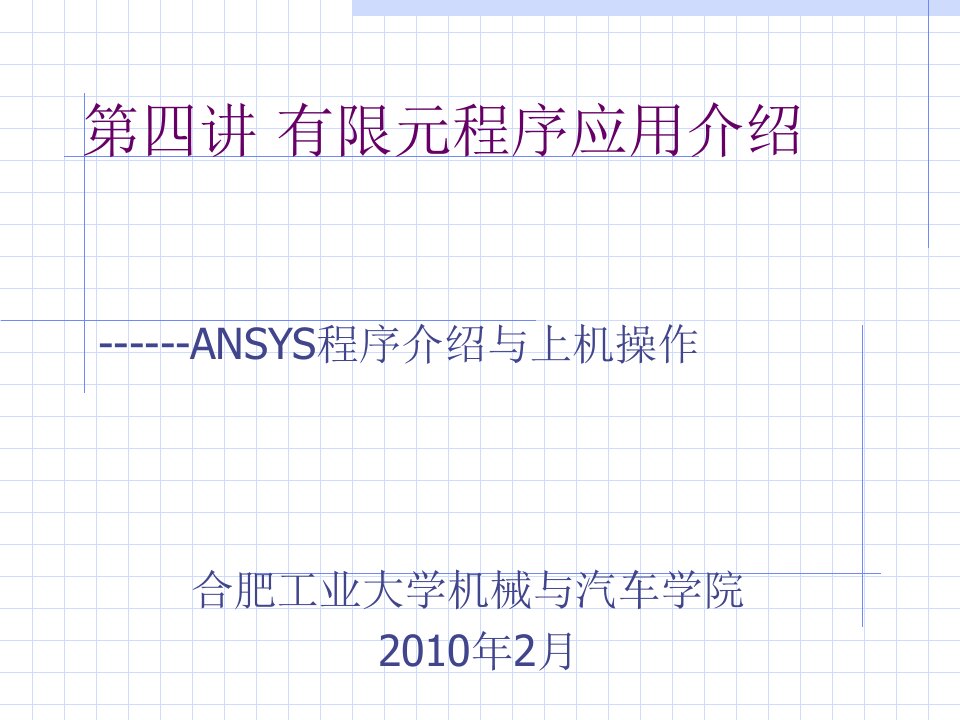 第四讲 有限元程序应用介绍

------ANSYS程序介绍与上机操作

合肥工业大学机械与汽车学院
2010年2月